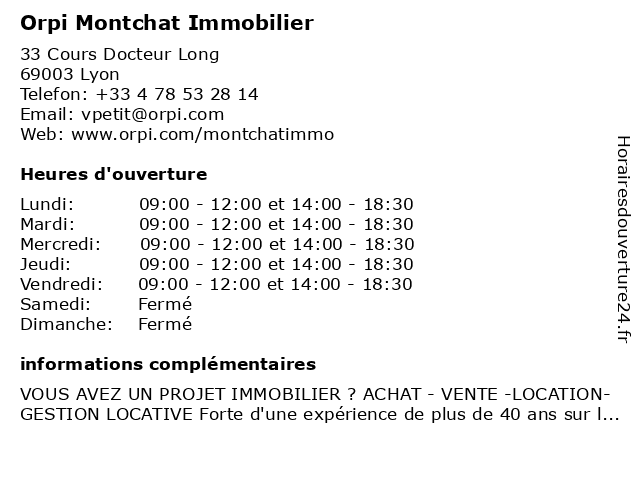 Orpi Montchat Immobilier

33 Cours Docteur Long
69003 Lyon
Telefon: +33 4 78 53 28 14
Email: vpetit@orpi.com
Web: www.orpi.com/montchatimmo

Heures d'ouverture

| | |
|---|---|
| Lundi: | 09:00 - 12:00 et 14:00 - 18:30 |
| Mardi: | 09:00 - 12:00 et 14:00 - 18:30 |
| Mercredi: | 09:00 - 12:00 et 14:00 - 18:30 |
| Jeudi: | 09:00 - 12:00 et 14:00 - 18:30 |
| Vendredi: | 09:00 - 12:00 et 14:00 - 18:30 |
| Samedi: | Fermé |
| Dimanche: | Fermé |

informations complémentaires

VOUS AVEZ UN PROJET IMMOBILIER ? ACHAT - VENTE -LOCATION- GESTION LOCATIVE Forte d'une expérience de plus de 40 ans sur l...

Horairesdouverture24.fr